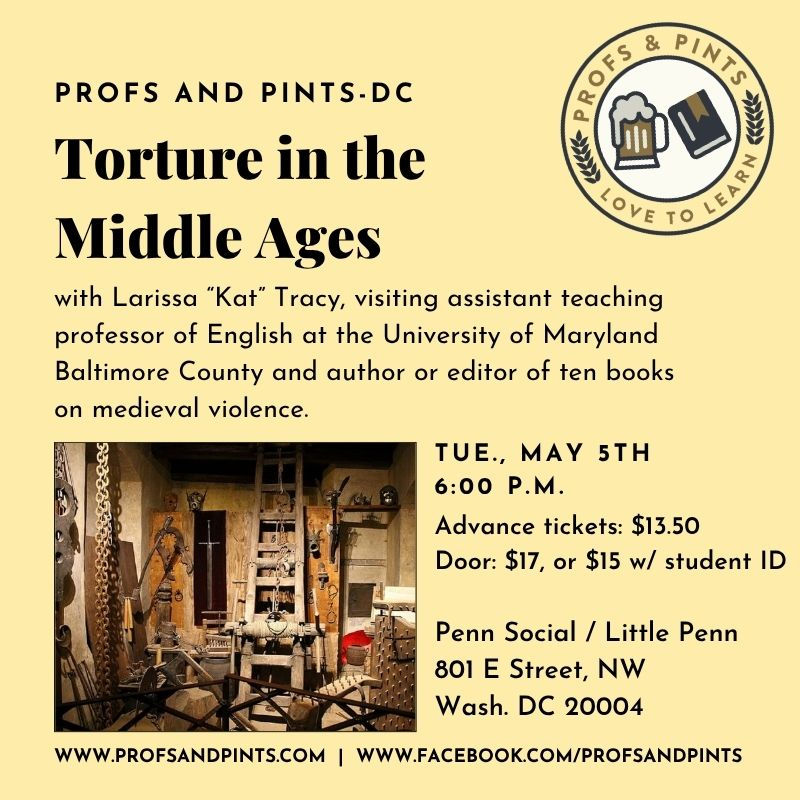 PROFS & PINTS
LOVE TO LEARN

PROFS AND PINTS-DC

Torture in the Middle Ages

with Larissa "Kat" Tracy, visiting assistant teaching professor of English at the University of Maryland Baltimore County and author or editor of ten books on medieval violence.

TUE., MAY 5TH
6:00 P.M.

Advance tickets: $13.50
Door: $17, or $15 w/ student ID

Penn Social / Little Penn
801 E Street, NW
Wash. DC 20004

WWW.PROFSANDPINTS.COM | WWW.FACEBOOK.COM/PROFSANDPINTS